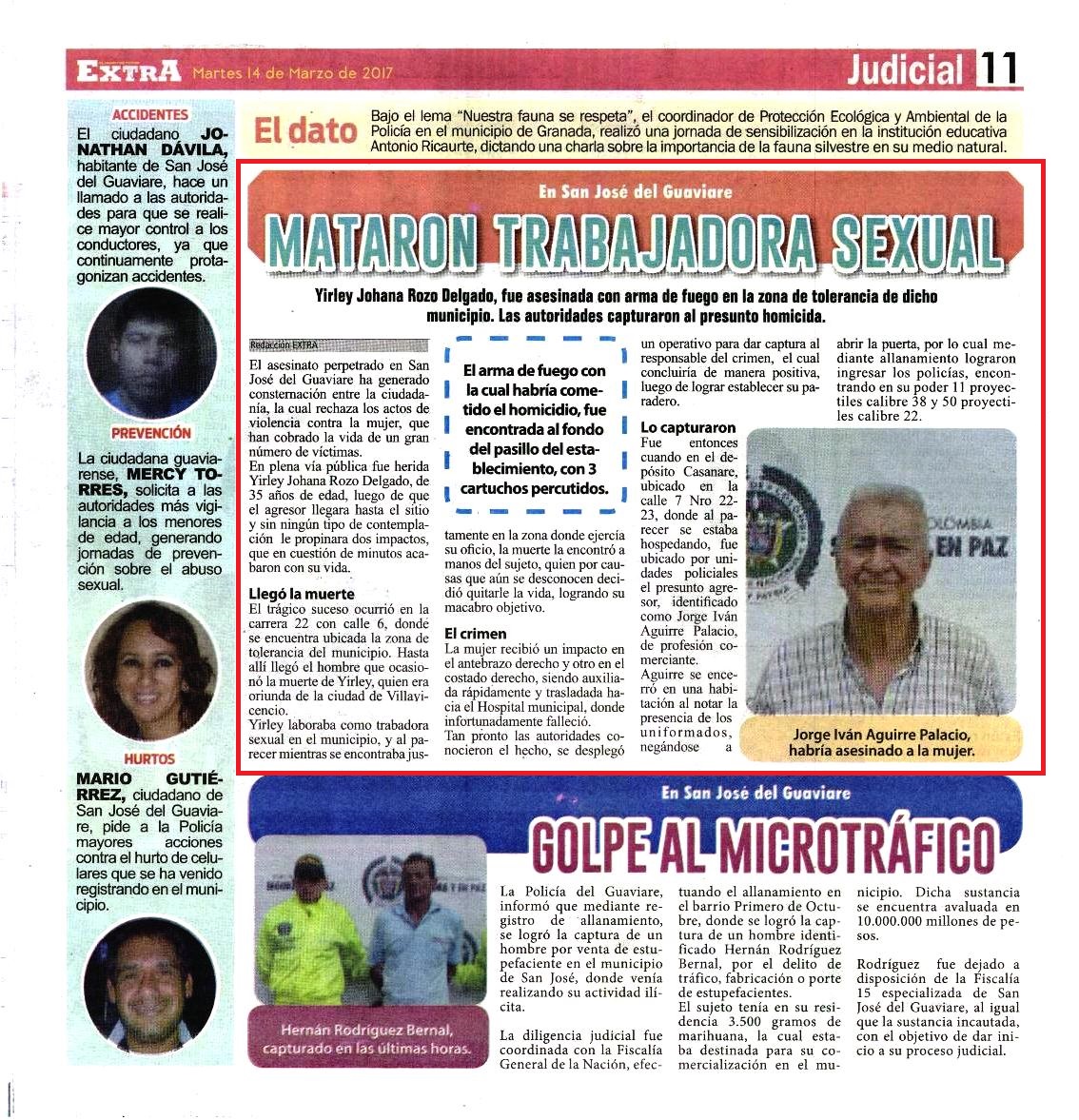 EXTRA Martes 14 de Marzo de 2017

Judicial 11

ACCIDENTES
El ciudadano JONATHAN DÁVILA, habitante de San José del Guaviare, hace un llamado a las autoridades para que se realice mayor control a los conductores, ya que continuamente protagonizan accidentes.

PREVENCIÓN
La ciudadana guaviarense, MERCY TORRES, solicita a las autoridades más vigilancia a los menores de edad, generando jornadas de prevención sobre el abuso sexual.

HURTOS
MARIO GUTIÉRREZ, ciudadano de San José del Guaviare, pide a la Policía mayores acciones contra el hurto de celulares que se ha venido registrando en el municipio.

El dato
Bajo el lema "Nuestra fauna se respeta", el coordinador de Protección Ecológica y Ambiental de la Policía en el municipio de Granada, realizó una jornada de sensibilización en la institución educativa Antonio Ricaurte, dictando una charla sobre la importancia de la fauna silvestre en su medio natural.

En San José del Guaviare

MATARON TRABAJADORA SEXUAL

Yirley Johana Rozo Delgado, fue asesinada con arma de fuego en la zona de tolerancia de dicho municipio. Las autoridades capturaron al presunto homicida.

Redacción EXTRA

El asesinato perpetrado en San José del Guaviare ha generado consternación entre la ciudadanía, la cual rechaza los actos de violencia contra la mujer, que han cobrado la vida de un gran número de víctimas.
En plena vía pública fue herida Yirley Johana Rozo Delgado, de 35 años de edad, luego de que el agresor llegara hasta el sitio y sin ningún tipo de contemplación le propinara dos impactos, que en cuestión de minutos acabaron con su vida.

Llegó la muerte
El trágico suceso ocurrió en la carrera 22 con calle 6, donde se encuentra ubicada la zona de tolerancia del municipio. Hasta allí llegó el hombre que ocasionó la muerte de Yirley, quien era oriunda de la ciudad de Villavicencio.
Yirley laboraba como trabadora sexual en el municipio, y al parecer mientras se encontraba justamente en la zona donde ejercía su oficio, la muerte la encontró a manos del sujeto, quien por causas que aún se desconocen decidió quitarle la vida, logrando su macabro objetivo.

El arma de fuego con la cual habría cometido el homicidio, fue encontrada al fondo del pasillo del establecimiento, con 3 cartuchos percutidos.

El crimen
La mujer recibió un impacto en el antebrazo derecho y otro en el costado derecho, siendo auxiliada rápidamente y trasladada hacia el Hospital municipal, donde infortunadamente falleció.
Tan pronto las autoridades conocieron el hecho, se desplegó un operativo para dar captura al responsable del crimen, el cual concluiría de manera positiva, luego de lograr establecer su paradero.

Lo capturaron
Fue entonces cuando en el depósito Casanare, ubicado en la calle 7 Nro 22-23, donde al parecer se estaba hospedando, fue ubicado por unidades policiales el presunto agresor, identificado como Jorge Iván Aguirre Palacio, de profesión comerciante.
Aguirre se encerró en una habitación al notar la presencia de los uniformados, negándose a abrir la puerta, por lo cual mediante allanamiento lograron ingresar los policías, encontrando en su poder 11 proyectiles calibre 38 y 50 proyectiles calibre 22.

COLOMBIA EN PAZ

Jorge Iván Aguirre Palacio, habría asesinado a la mujer.

En San José del Guaviare

GOLPE AL MICROTRÁFICO

Hernán Rodríguez Bernal, capturado en las últimas horas.

La Policía del Guaviare, informó que mediante registro de allanamiento, se logró la captura de un hombre por venta de estupefaciente en el municipio de San José, donde venía realizando su actividad ilícita.

La diligencia judicial fue coordinada con la Fiscalía General de la Nación, efectuando el allanamiento en el barrio Primero de Octubre, donde se logró la captura de un hombre identificado Hernán Rodríguez Bernal, por el delito de tráfico, fabricación o porte de estupefacientes.
El sujeto tenía en su residencia 3.500 gramos de marihuana, la cual estaba destinada para su comercialización en el municipio. Dicha sustancia se encuentra avaluada en 10.000.000 millones de pesos.

Rodríguez fue dejado a disposición de la Fiscalía 15 especializada de San José del Guaviare, al igual que la sustancia incautada, con el objetivo de dar inicio a su proceso judicial.